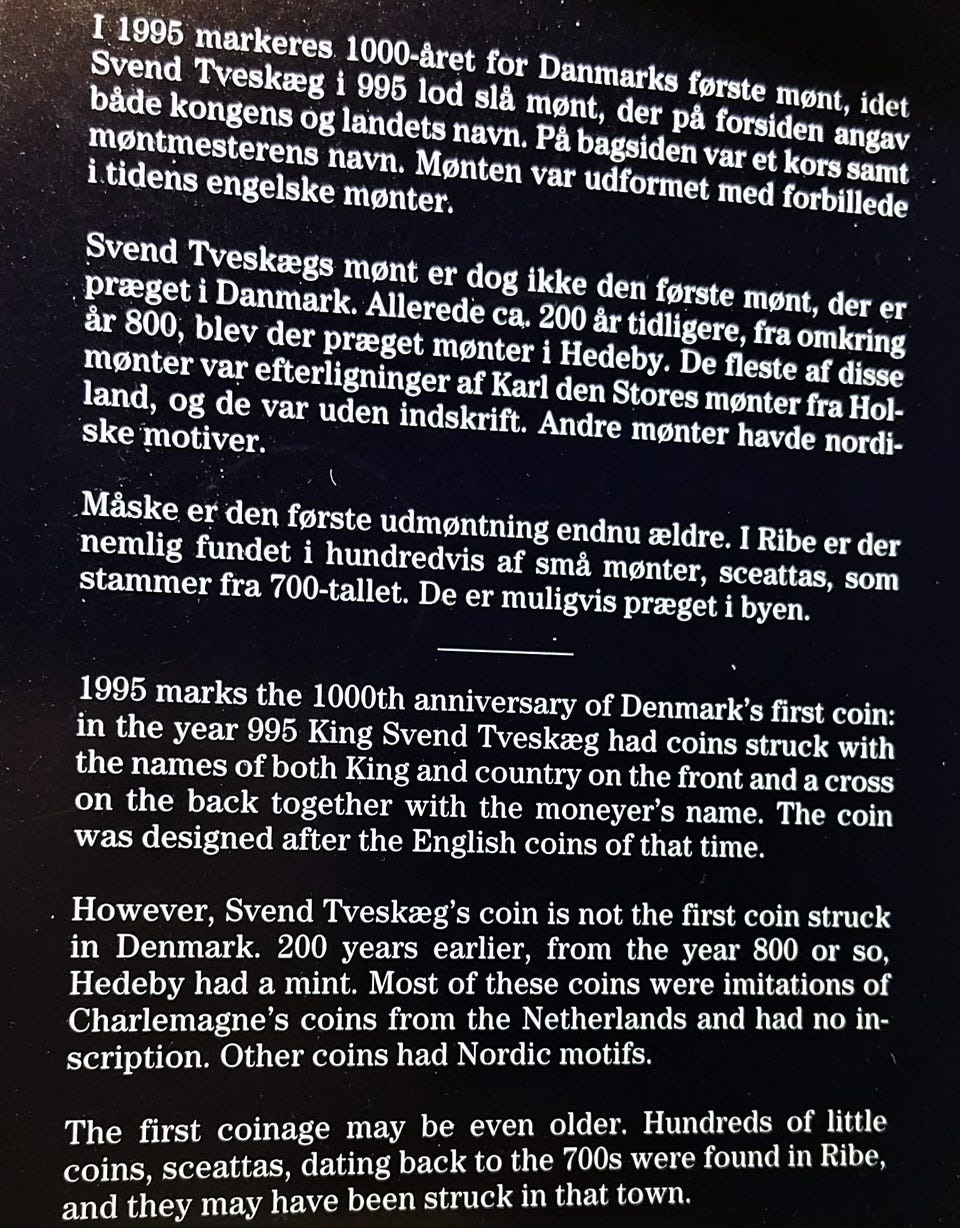 I 1995 markeres 1000-året for Danmarks første mønt, idet Svend Tveskæg i 995 lod slå mønt, der på forsiden angav både kongens og landets navn. På bagsiden var et kors samt møntmesterens navn. Mønten var udformet med forbillede i tidens engelske mønter.

Svend Tveskægs mønt er dog ikke den første mønt, der er præget i Danmark. Allerede ca. 200 år tidligere, fra omkring år 800, blev der præget mønter i Hedeby. De fleste af disse mønter var efterligninger af Karl den Stores mønter fra Holland, og de var uden indskrift. Andre mønter havde nordiske motiver.

Måske er den første udmøntning endnu ældre. I Ribe er der nemlig fundet i hundredvis af små mønter, sceattas, som stammer fra 700-tallet. De er muligvis præget i byen.

1995 marks the 1000th anniversary of Denmark's first coin: in the year 995 King Svend Tveskæg had coins struck with the names of both King and country on the front and a cross on the back together with the moneyer's name. The coin was designed after the English coins of that time.

However, Svend Tveskæg's coin is not the first coin struck in Denmark. 200 years earlier, from the year 800 or so, Hedeby had a mint. Most of these coins were imitations of Charlemagne's coins from the Netherlands and had no inscription. Other coins had Nordic motifs.

The first coinage may be even older. Hundreds of little coins, sceattas, dating back to the 700s were found in Ribe, and they may have been struck in that town.